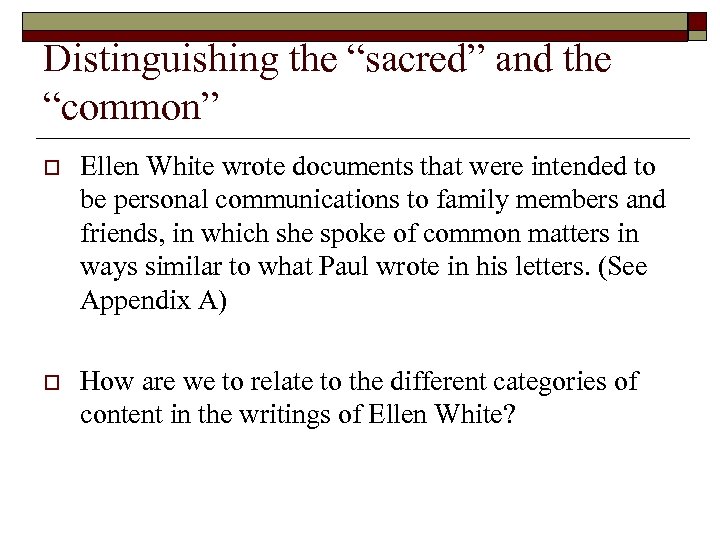 Distinguishing the “sacred” and the “common”

Ellen White wrote documents that were intended to be personal communications to family members and friends, in which she spoke of common matters in ways similar to what Paul wrote in his letters. (See Appendix A)

How are we to relate to the different categories of content in the writings of Ellen White?